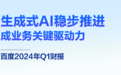 生成式AI稳步推进
成业务关键驱动力

百度2024年Q1财报